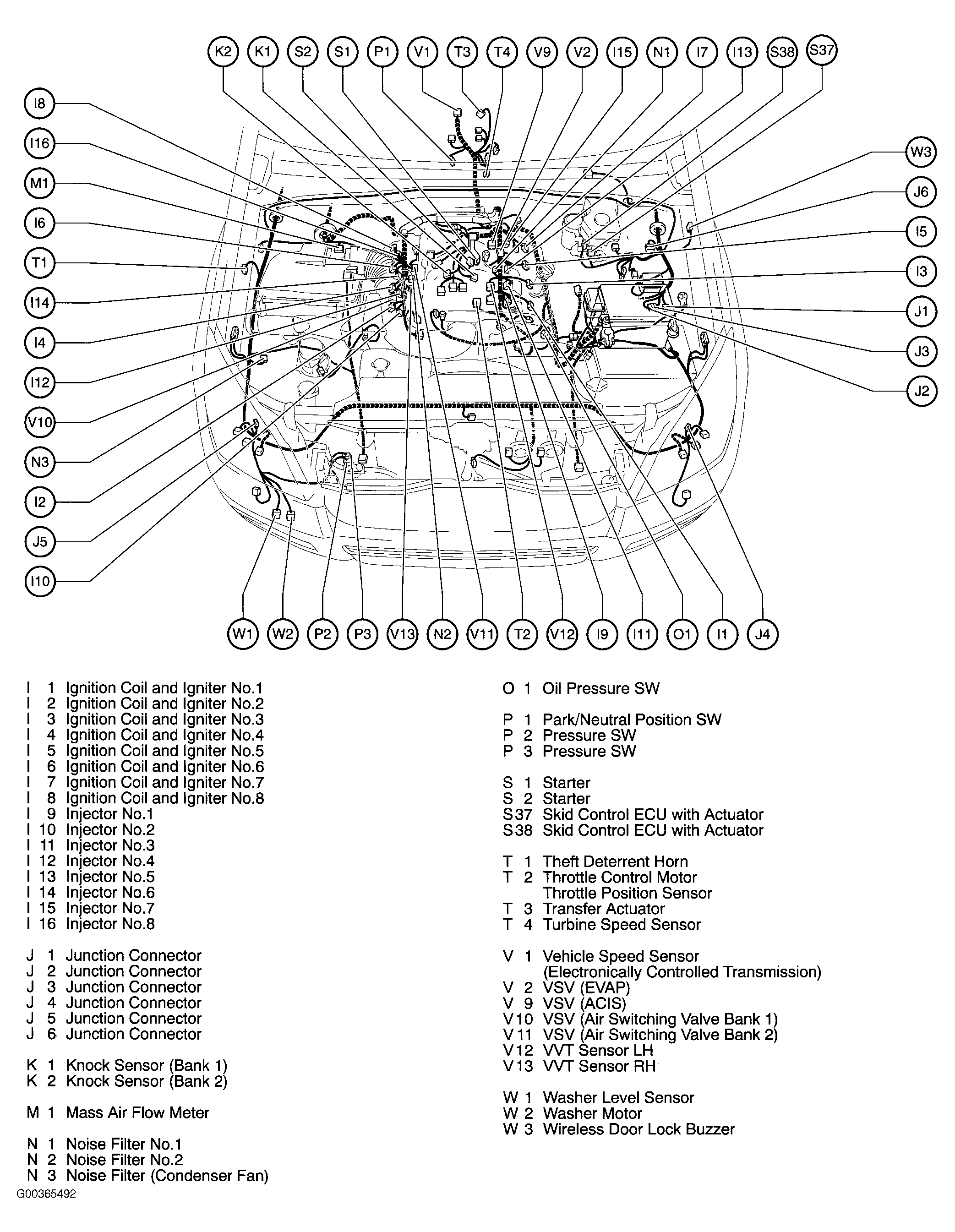 K2 K1 S2 S1 P1 V1 T3 T4 V9 V2 I15 N1 I7 I13 S38 S37

I8
I16
M1
I6
T1
I14
I4
I12
V10
N3
I2
J5
I10

W3
J6
I5
I3
J1
J3
J2

W1 W2 P2 P3 V13 N2 V11 T2 V12 I9 I11 O1 I1 J4

I 1 Ignition Coil and Igniter No.1
I 2 Ignition Coil and Igniter No.2
I 3 Ignition Coil and Igniter No.3
I 4 Ignition Coil and Igniter No.4
I 5 Ignition Coil and Igniter No.5
I 6 Ignition Coil and Igniter No.6
I 7 Ignition Coil and Igniter No.7
I 8 Ignition Coil and Igniter No.8
I 9 Injector No.1
I 10 Injector No.2
I 11 Injector No.3
I 12 Injector No.4
I 13 Injector No.5
I 14 Injector No.6
I 15 Injector No.7
I 16 Injector No.8

J 1 Junction Connector
J 2 Junction Connector
J 3 Junction Connector
J 4 Junction Connector
J 5 Junction Connector
J 6 Junction Connector

K 1 Knock Sensor (Bank 1)
K 2 Knock Sensor (Bank 2)

M 1 Mass Air Flow Meter

N 1 Noise Filter No.1
N 2 Noise Filter No.2
N 3 Noise Filter (Condenser Fan)

O 1 Oil Pressure SW

P 1 Park/Neutral Position SW
P 2 Pressure SW
P 3 Pressure SW

S 1 Starter
S 2 Starter
S37 Skid Control ECU with Actuator
S38 Skid Control ECU with Actuator

T 1 Theft Deterrent Horn
T 2 Throttle Control Motor
Throttle Position Sensor
T 3 Transfer Actuator
T 4 Turbine Speed Sensor

V 1 Vehicle Speed Sensor
(Electronically Controlled Transmission)
V 2 VSV (EVAP)
V 9 VSV (ACIS)
V10 VSV (Air Switching Valve Bank 1)
V11 VSV (Air Switching Valve Bank 2)
V12 VVT Sensor LH
V13 VVT Sensor RH

W 1 Washer Level Sensor
W 2 Washer Motor
W 3 Wireless Door Lock Buzzer

G00365492